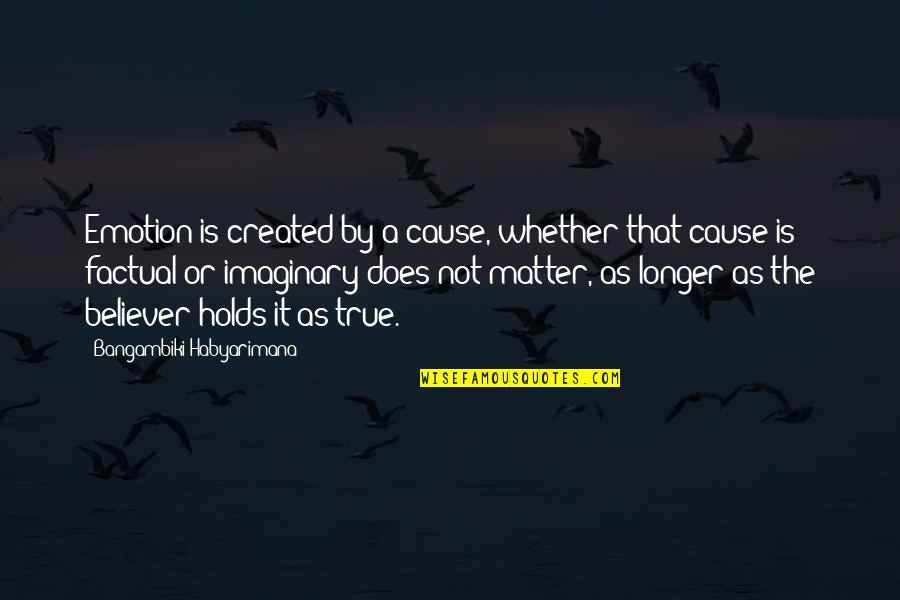 Emotion is created by a cause, whether that cause is factual or imaginary does not matter, as longer as the believer holds it as true.

Bangambiki Habyarimana

WISEFAMOUSQUOTES.COM